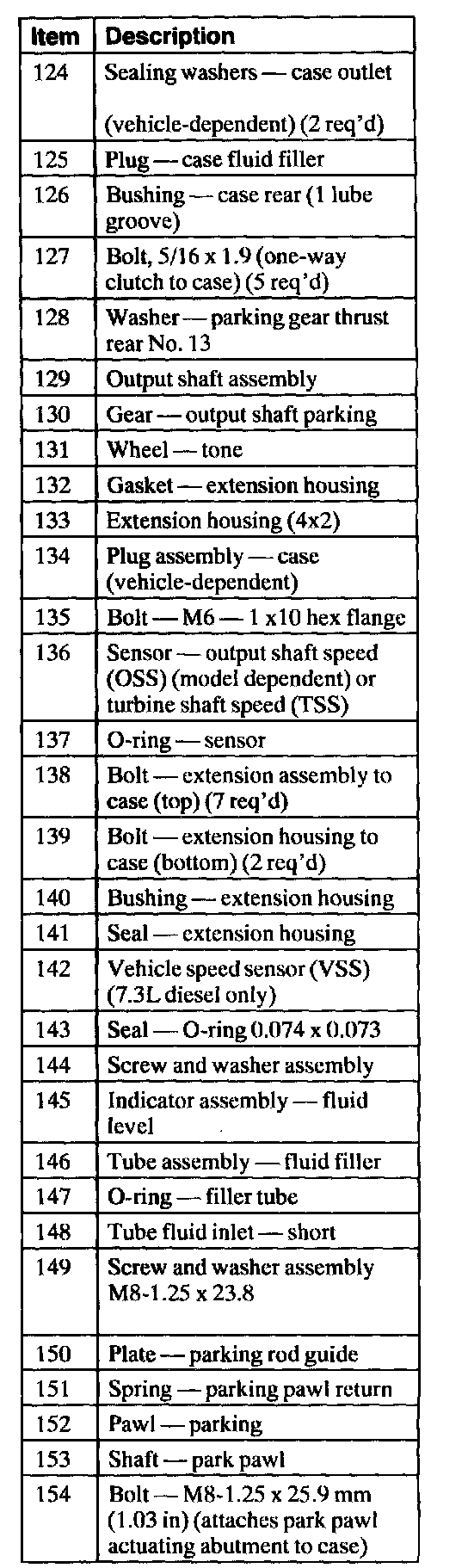 | Item | Description |
|---|---|
| 124 | Sealing washers — case outlet (vehicle-dependent) (2 req'd) |
| 125 | Plug — case fluid filler |
| 126 | Bushing — case rear (1 lube groove) |
| 127 | Bolt, 5/16 x 1.9 (one-way clutch to case) (5 req'd) |
| 128 | Washer — parking gear thrust rear No. 13 |
| 129 | Output shaft assembly |
| 130 | Gear — output shaft parking |
| 131 | Wheel — tone |
| 132 | Gasket — extension housing |
| 133 | Extension housing (4x2) |
| 134 | Plug assembly — case (vehicle-dependent) |
| 135 | Bolt — M6 — 1 x10 hex flange |
| 136 | Sensor — output shaft speed (OSS) (model dependent) or turbine shaft speed (TSS) |
| 137 | O-ring — sensor |
| 138 | Bolt — extension assembly to case (top) (7 req'd) |
| 139 | Bolt — extension housing to case (bottom) (2 req'd) |
| 140 | Bushing — extension housing |
| 141 | Seal — extension housing |
| 142 | Vehicle speed sensor (VSS) (7.3L diesel only) |
| 143 | Seal — O-ring 0.074 x 0.073 |
| 144 | Screw and washer assembly |
| 145 | Indicator assembly — fluid level |
| 146 | Tube assembly — fluid filler |
| 147 | O-ring — filler tube |
| 148 | Tube fluid inlet — short |
| 149 | Screw and washer assembly M8-1.25 x 23.8 |
| 150 | Plate — parking rod guide |
| 151 | Spring — parking pawl return |
| 152 | Pawl — parking |
| 153 | Shaft — park pawl |
| 154 | Bolt — M8-1.25 x 25.9 mm (1.03 in) (attaches park pawl actuating abutment to case) |